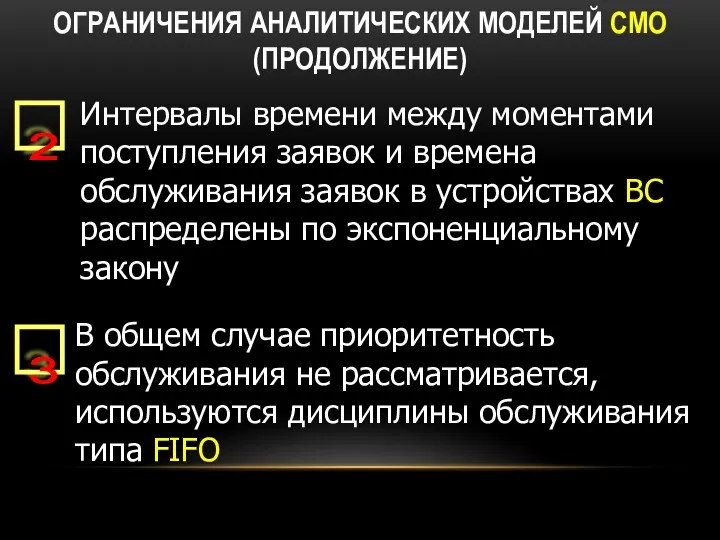 ОГРАНИЧЕНИЯ АНАЛИТИЧЕСКИХ МОДЕЛЕЙ СМО (ПРОДОЛЖЕНИЕ)

2 Интервалы времени между моментами поступления заявок и времена обслуживания заявок в устройствах ВС распределены по экспоненциальному закону

3 В общем случае приоритетность обслуживания не рассматривается, используются дисциплины обслуживания типа FIFO